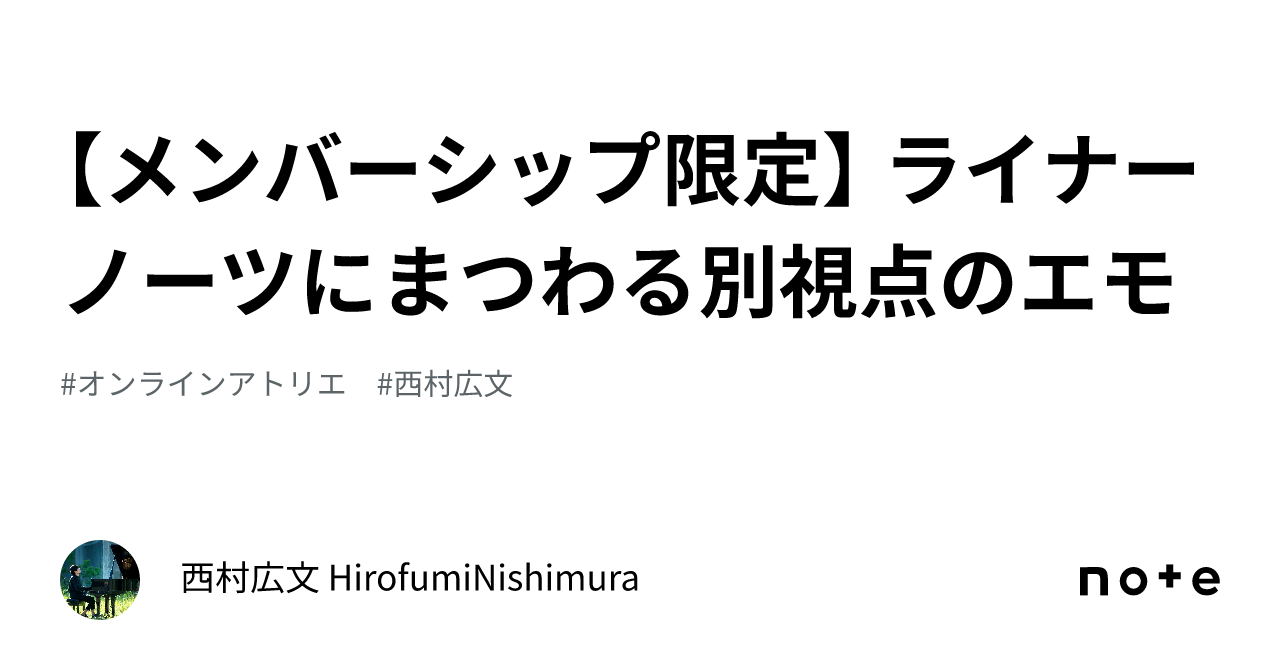 【メンバーシップ限定】ライナーノーツにまつわる別視点のエモ

#オンラインアトリエ　#西村広文

西村広文 HirofumiNishimura

note